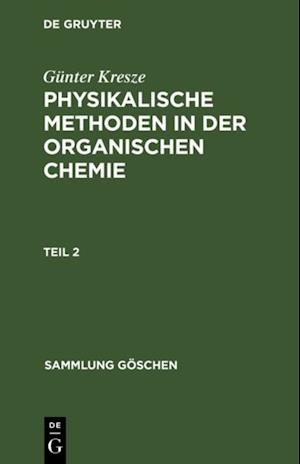 DE GRUYTER

Günter Kresze

PHYSIKALISCHE METHODEN IN DER ORGANISCHEN CHEMIE

TEIL 2

SAMMLUNG GÖSCHEN

DE G